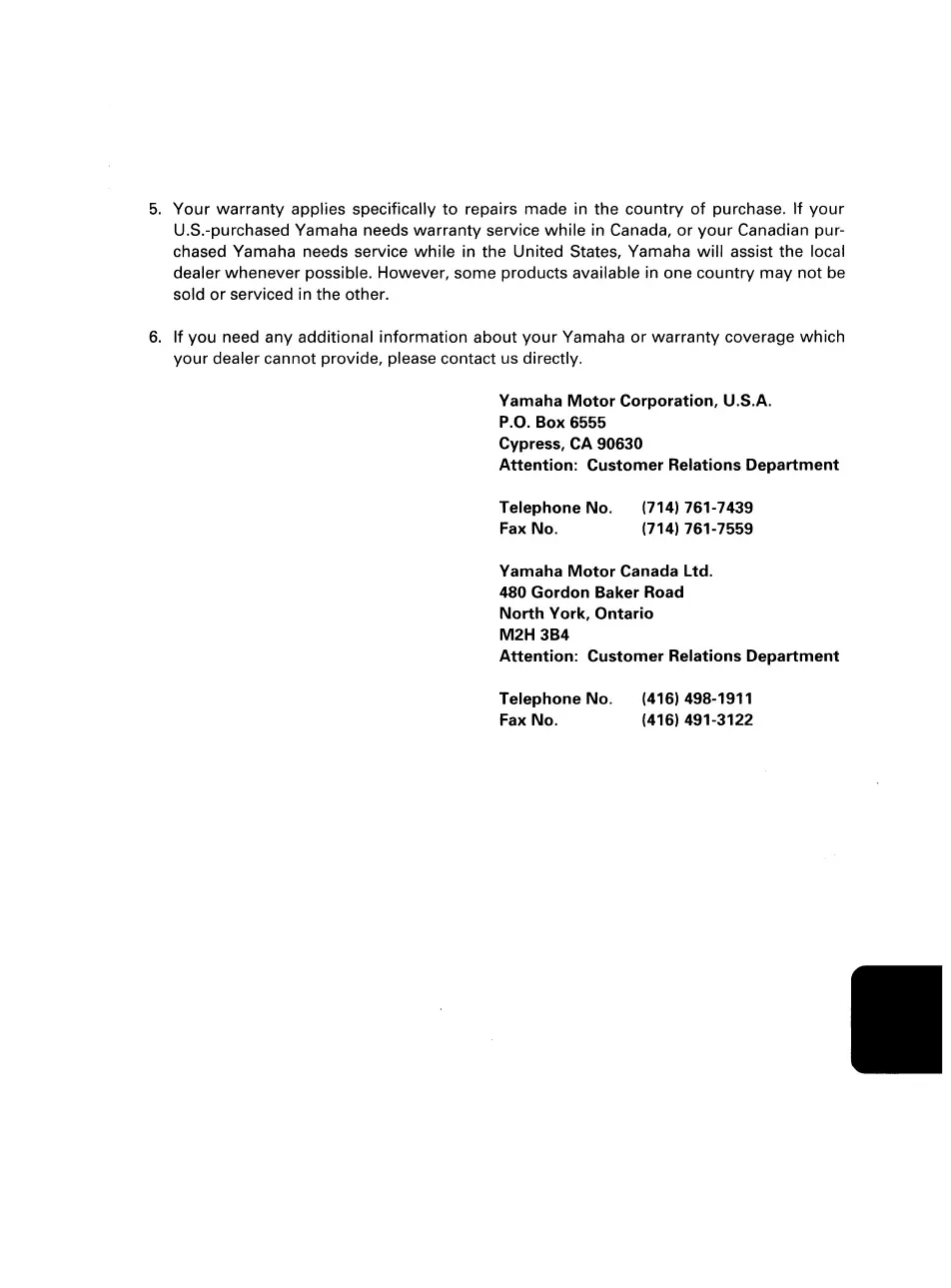 5. Your warranty applies specifically to repairs made in the country of purchase. If your U.S.-purchased Yamaha needs warranty service while in Canada, or your Canadian purchased Yamaha needs service while in the United States, Yamaha will assist the local dealer whenever possible. However, some products available in one country may not be sold or serviced in the other.

6. If you need any additional information about your Yamaha or warranty coverage which your dealer cannot provide, please contact us directly.

Yamaha Motor Corporation, U.S.A.
P.O. Box 6555
Cypress, CA 90630
Attention: Customer Relations Department

Telephone No. (714) 761-7439
Fax No. (714) 761-7559

Yamaha Motor Canada Ltd.
480 Gordon Baker Road
North York, Ontario
M2H 3B4
Attention: Customer Relations Department

Telephone No. (416) 498-1911
Fax No. (416) 491-3122